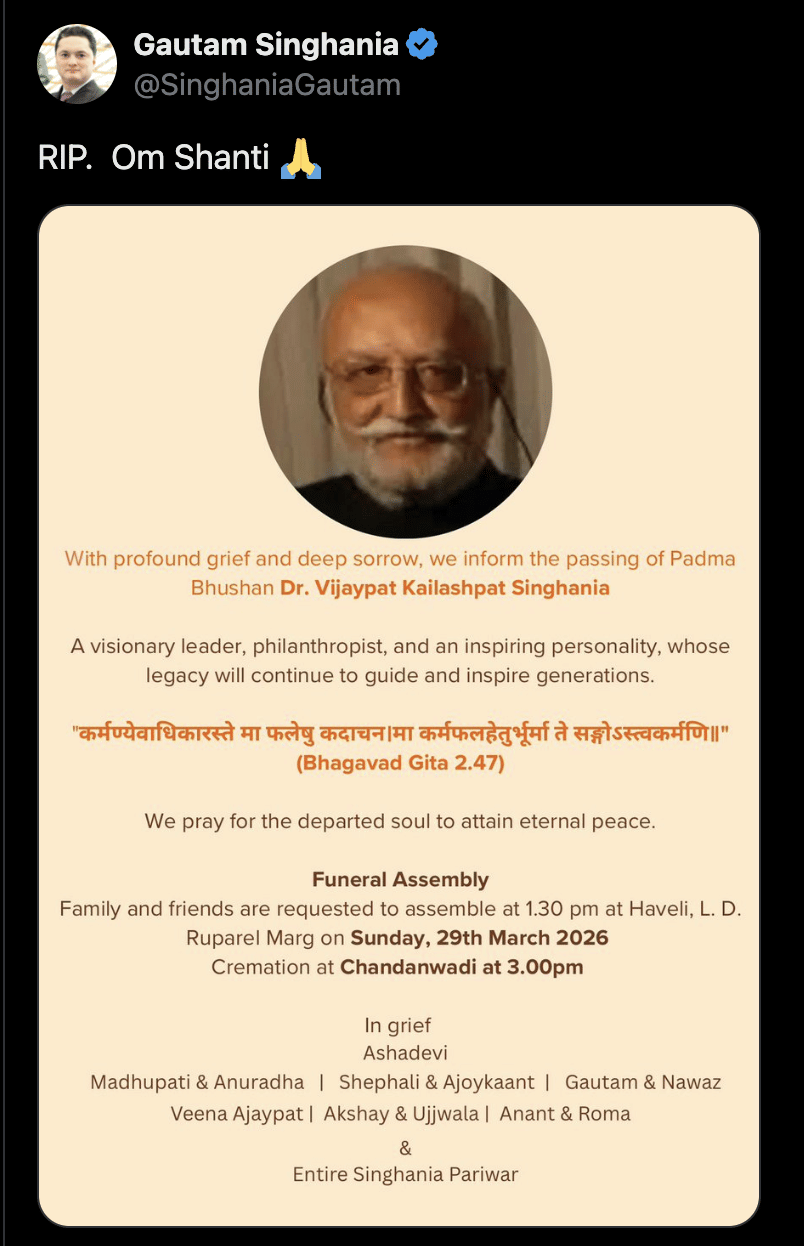 Gautam Singhania
@SinghaniaGautam

RIP. Om Shanti 🙏

With profound grief and deep sorrow, we inform the passing of Padma Bhushan Dr. Vijaypat Kailashpat Singhania

A visionary leader, philanthropist, and an inspiring personality, whose legacy will continue to guide and inspire generations.

"कर्मण्येवाधिकारस्ते मा फलेषु कदाचन।मा कर्मफलहेतुर्भूर्मा ते सङ्गोऽस्त्वकर्मणि॥"
(Bhagavad Gita 2.47)

We pray for the departed soul to attain eternal peace.

Funeral Assembly
Family and friends are requested to assemble at 1.30 pm at Haveli, L. D. Ruparel Marg on Sunday, 29th March 2026
Cremation at Chandanwadi at 3.00pm

In grief
Ashadevi
Madhupati & Anuradha | Shephali & Ajoykaant | Gautam & Nawaz
Veena Ajaypat | Akshay & Ujjwala | Anant & Roma
&
Entire Singhania Pariwar